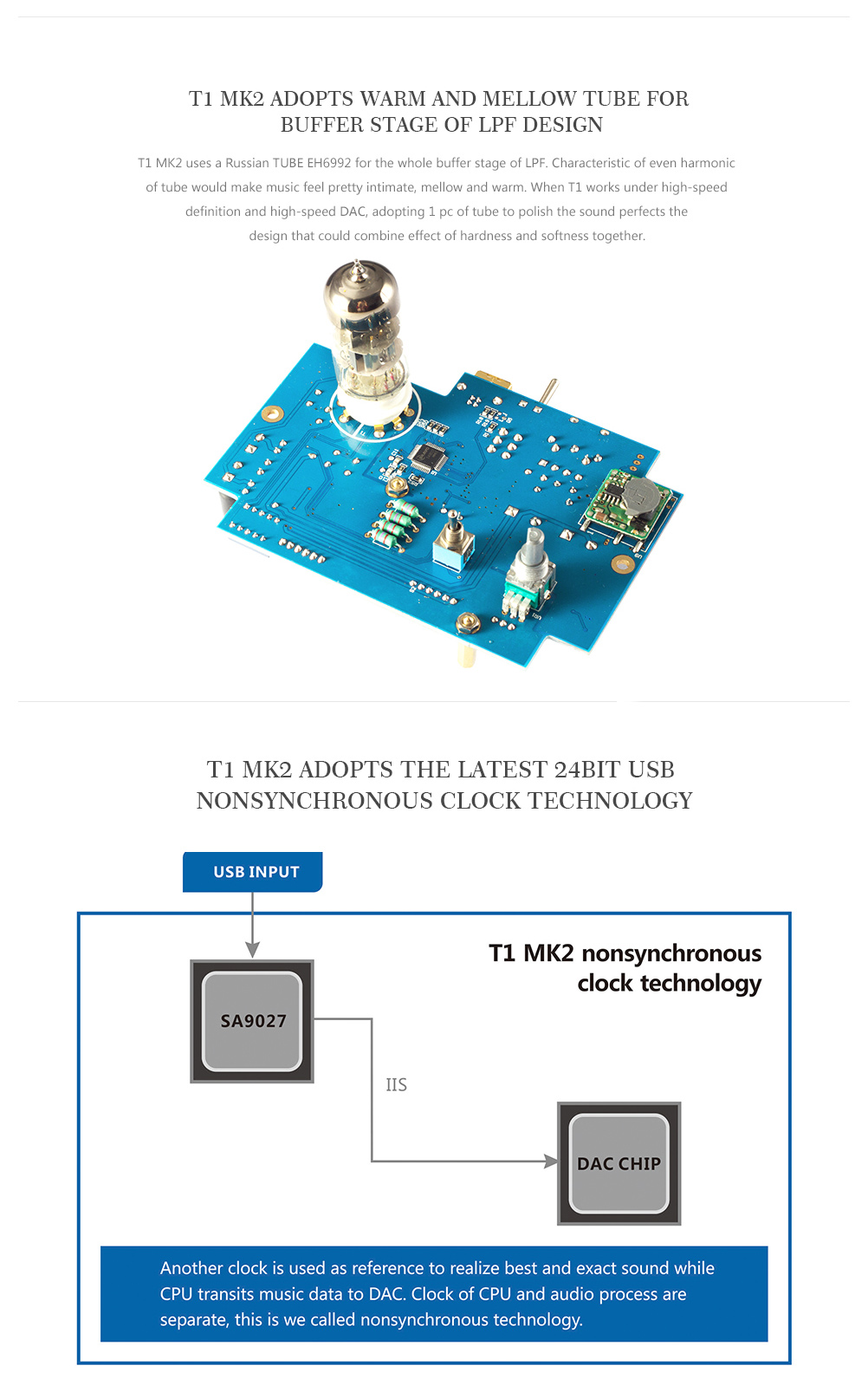 T1 MK2 ADOPTS WARM AND MELLOW TUBE FOR BUFFER STAGE OF LPF DESIGN

T1 MK2 uses a Russian TUBE EH6992 for the whole buffer stage of LPF. Characteristic of even harmonic of tube would make music feel pretty intimate, mellow and warm. When T1 works under high-speed definition and high-speed DAC, adopting 1 pc of tube to polish the sound perfects the design that could combine effect of hardness and softness together.

T1 MK2 ADOPTS THE LATEST 24BIT USB NONSYNCHRONOUS CLOCK TECHNOLOGY

USB INPUT

T1 MK2 nonsynchronous clock technology

SA9027

IIS

DAC CHIP

Another clock is used as reference to realize best and exact sound while CPU transits music data to DAC. Clock of CPU and audio process are separate, this is we called nonsynchronous technology.